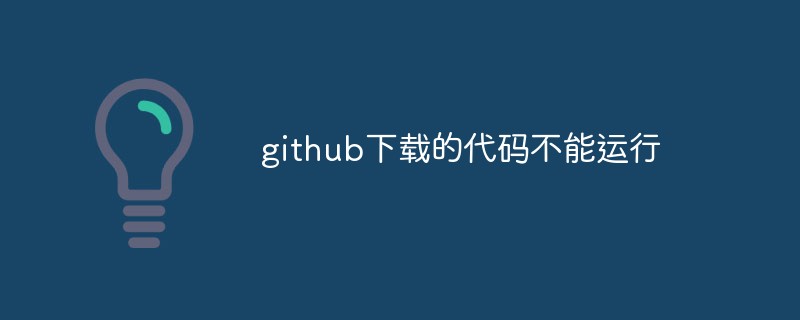 github下载的代码不能运行